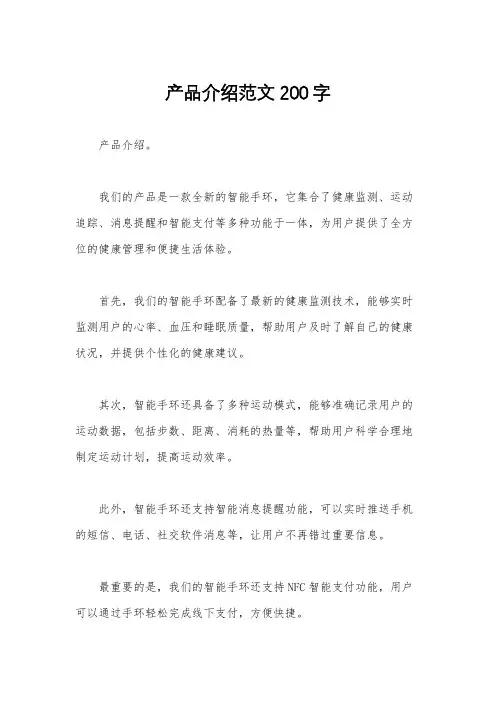 产品介绍范文200字

产品介绍。

我们的产品是一款全新的智能手环，它集合了健康监测、运动追踪、消息提醒和智能支付等多种功能于一体，为用户提供了全方位的健康管理和便捷生活体验。

首先，我们的智能手环配备了最新的健康监测技术，能够实时监测用户的心率、血压和睡眠质量，帮助用户及时了解自己的健康状况，并提供个性化的健康建议。

其次，智能手环还具备了多种运动模式，能够准确记录用户的运动数据，包括步数、距离、消耗的热量等，帮助用户科学合理地制定运动计划，提高运动效率。

此外，智能手环还支持智能消息提醒功能，可以实时推送手机的短信、电话、社交软件消息等，让用户不再错过重要信息。

最重要的是，我们的智能手环还支持NFC智能支付功能，用户可以通过手环轻松完成线下支付，方便快捷。